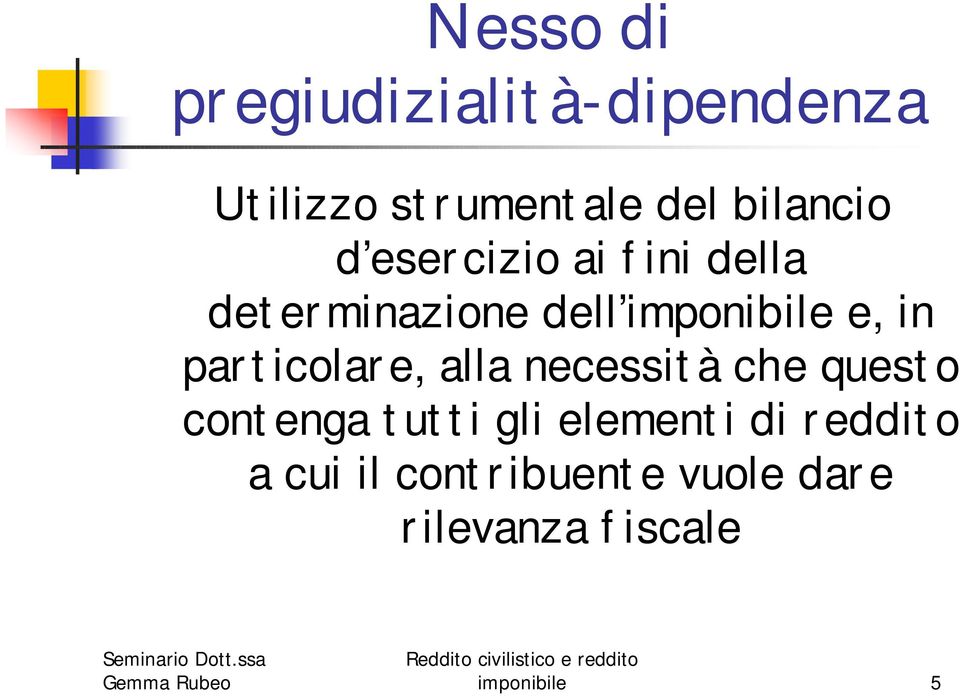 Nesso di pregiudizialità-dipendenza

Utilizzo strumentale del bilancio d'esercizio ai fini della determinazione dell'imponibile e, in particolare, alla necessità che questo contenga tutti gli elementi di reddito a cui il contribuente vuole dare rilevanza fiscale

Seminario Dott.ssa Gemma Rubeo

Reddito civilistico e reddito imponibile

5